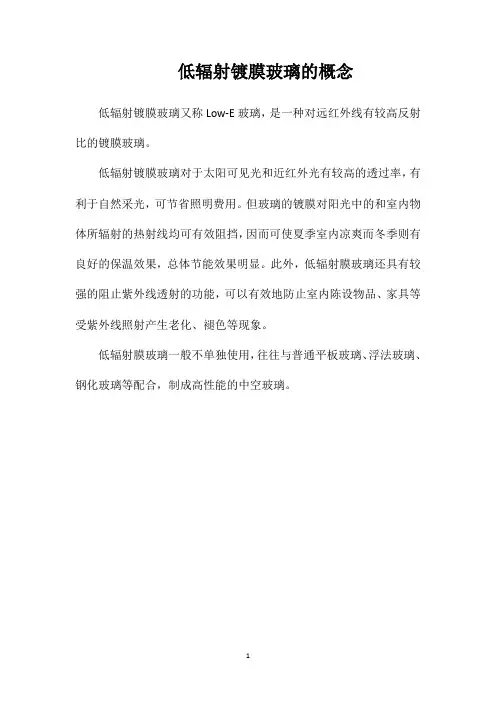 低辐射镀膜玻璃的概念

低辐射镀膜玻璃又称 Low-E 玻璃，是一种对远红外线有较高反射比的镀膜玻璃。

低辐射镀膜玻璃对于太阳可见光和近红外光有较高的透过率，有利于自然采光，可节省照明费用。但玻璃的镀膜对阳光中的和室内物体所辐射的热射线均可有效阻挡，因而可使夏季室内凉爽而冬季则有良好的保温效果，总体节能效果明显。此外，低辐射膜玻璃还具有较强的阻止紫外线透射的功能，可以有效地防止室内陈设物品、家具等受紫外线照射产生老化、褪色等现象。

低辐射膜玻璃一般不单独使用，往往与普通平板玻璃、浮法玻璃、钢化玻璃等配合，制成高性能的中空玻璃。

1